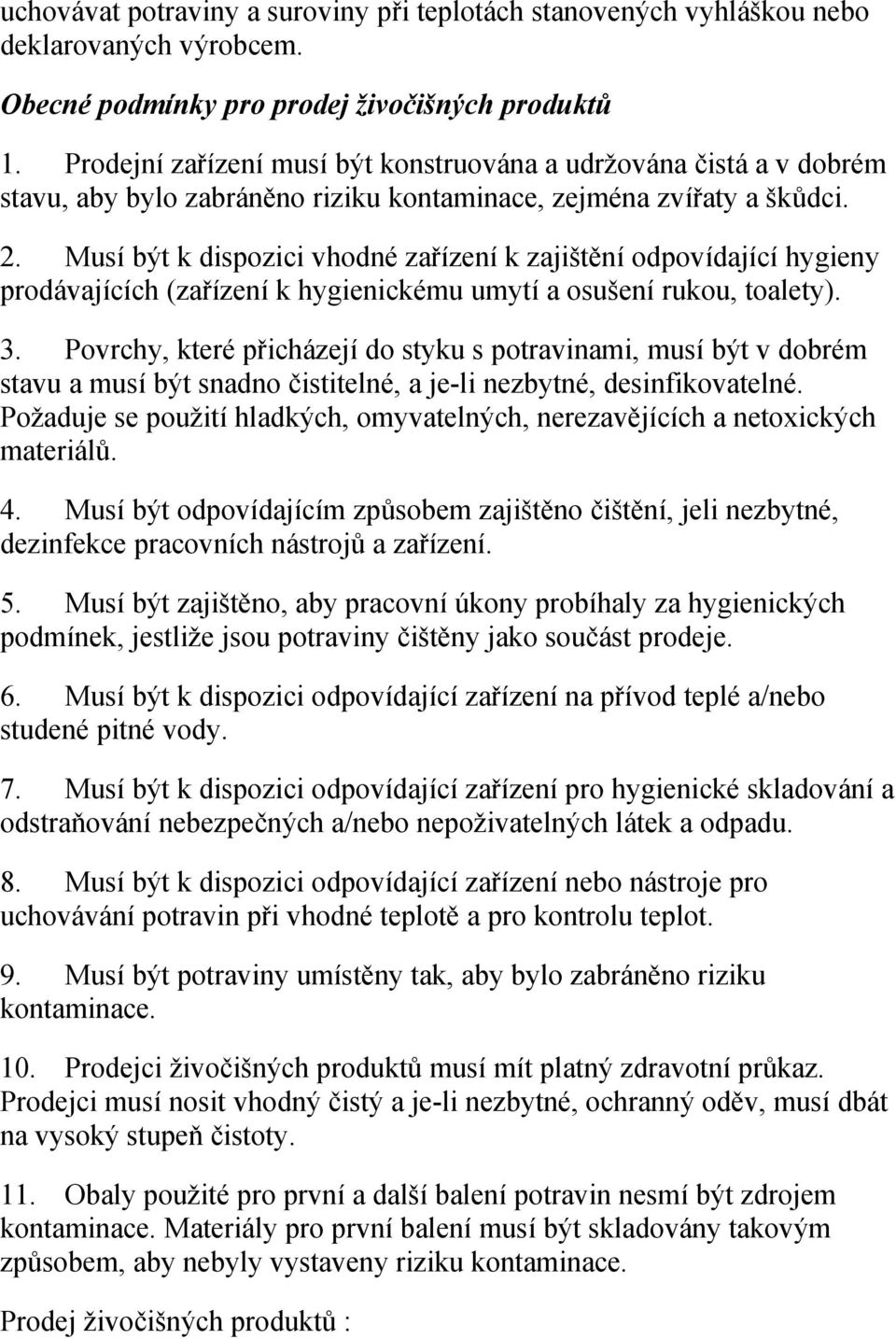 uchovávat potraviny a suroviny při teplotách stanovených vyhláškou nebo deklarovaných výrobcem.

Obecné podmínky pro prodej živočišných produktů

1. Prodejní zařízení musí být konstruována a udržována čistá a v dobrém stavu, aby bylo zabráněno riziku kontaminace, zejména zvířaty a škůdci.

2. Musí být k dispozici vhodné zařízení k zajištění odpovídající hygieny prodávajících (zařízení k hygienickému umytí a osušení rukou, toalety).

3. Povrchy, které přicházejí do styku s potravinami, musí být v dobrém stavu a musí být snadno čistitelné, a je-li nezbytné, desinfikovatelné. Požaduje se použití hladkých, omyvatelných, nerezavějících a netoxických materiálů.

4. Musí být odpovídajícím způsobem zajištěno čištění, jeli nezbytné, dezinfekce pracovních nástrojů a zařízení.

5. Musí být zajištěno, aby pracovní úkony probíhaly za hygienických podmínek, jestliže jsou potraviny čištěny jako součást prodeje.

6. Musí být k dispozici odpovídající zařízení na přívod teplé a/nebo studené pitné vody.

7. Musí být k dispozici odpovídající zařízení pro hygienické skladování a odstraňování nebezpečných a/nebo nepoživatelných látek a odpadu.

8. Musí být k dispozici odpovídající zařízení nebo nástroje pro uchovávání potravin při vhodné teplotě a pro kontrolu teplot.

9. Musí být potraviny umístěny tak, aby bylo zabráněno riziku kontaminace.

10. Prodejci živočišných produktů musí mít platný zdravotní průkaz. Prodejci musí nosit vhodný čistý a je-li nezbytné, ochranný oděv, musí dbát na vysoký stupeň čistoty.

11. Obaly použité pro první a další balení potravin nesmí být zdrojem kontaminace. Materiály pro první balení musí být skladovány takovým způsobem, aby nebyly vystaveny riziku kontaminace.

Prodej živočišných produktů :